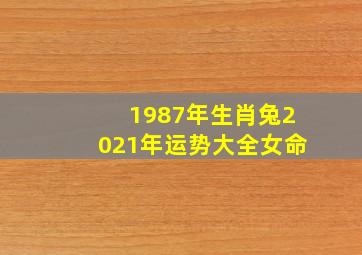 1987年生肖兔2021年运势大全女命